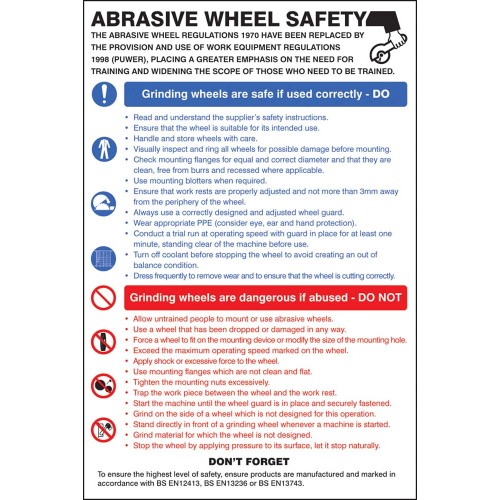 ABRASIVE WHEEL SAFETY

THE ABRASIVE WHEEL REGULATIONS 1970 HAVE BEEN REPLACED BY THE PROVISION AND USE OF WORK EQUIPMENT REGULATIONS 1998 (PUWER), PLACING A GREATER EMPHASIS ON THE NEED FOR TRAINING AND WIDENING THE SCOPE OF THOSE WHO NEED TO BE TRAINED.

Grinding wheels are safe if used correctly - DO

• Read and understand the supplier's safety instructions.
• Ensure that the wheel is suitable for its intended use.
• Handle and store wheels with care.
• Visually inspect and ring all wheels for possible damage before mounting.
• Check mounting flanges for equal and correct diameter and that they are clean, free from burrs and recessed where applicable.
• Use mounting blotters when required.
• Ensure that work rests are properly adjusted and not more than 3mm away from the periphery of the wheel.
• Always use a correctly designed and adjusted wheel guard.
• Wear appropriate PPE (consider eye, ear and hand protection).
• Conduct a trial run at operating speed with guard in place for at least one minute, standing clear of the machine before use.
• Turn off coolant before stopping the wheel to avoid creating an out of balance condition.
• Dress frequently to remove wear and to ensure that the wheel is cutting correctly.

Grinding wheels are dangerous if abused - DO NOT

• Allow untrained people to mount or use abrasive wheels.
• Use a wheel that has been dropped or damaged in any way.
• Force a wheel to fit on the mounting device or modify the size of the mounting hole.
• Exceed the maximum operating speed marked on the wheel.
• Apply shock or excessive force to the wheel.
• Use mounting flanges which are not clean and flat.
• Tighten the mounting nuts excessively.
• Trap the work piece between the wheel and the work rest.
• Start the machine until the wheel guard is in place and securely fastened.
• Grind on the side of a wheel which is not designed for this operation.
• Stand directly in front of a grinding wheel whenever a machine is started.
• Grind material for which the wheel is not designed.
• Stop the wheel by applying pressure to its surface, let it stop naturally.

DON'T FORGET

To ensure the highest level of safety, ensure products are manufactured and marked in accordance with BS EN12413, BS EN13236 or BS EN13743.